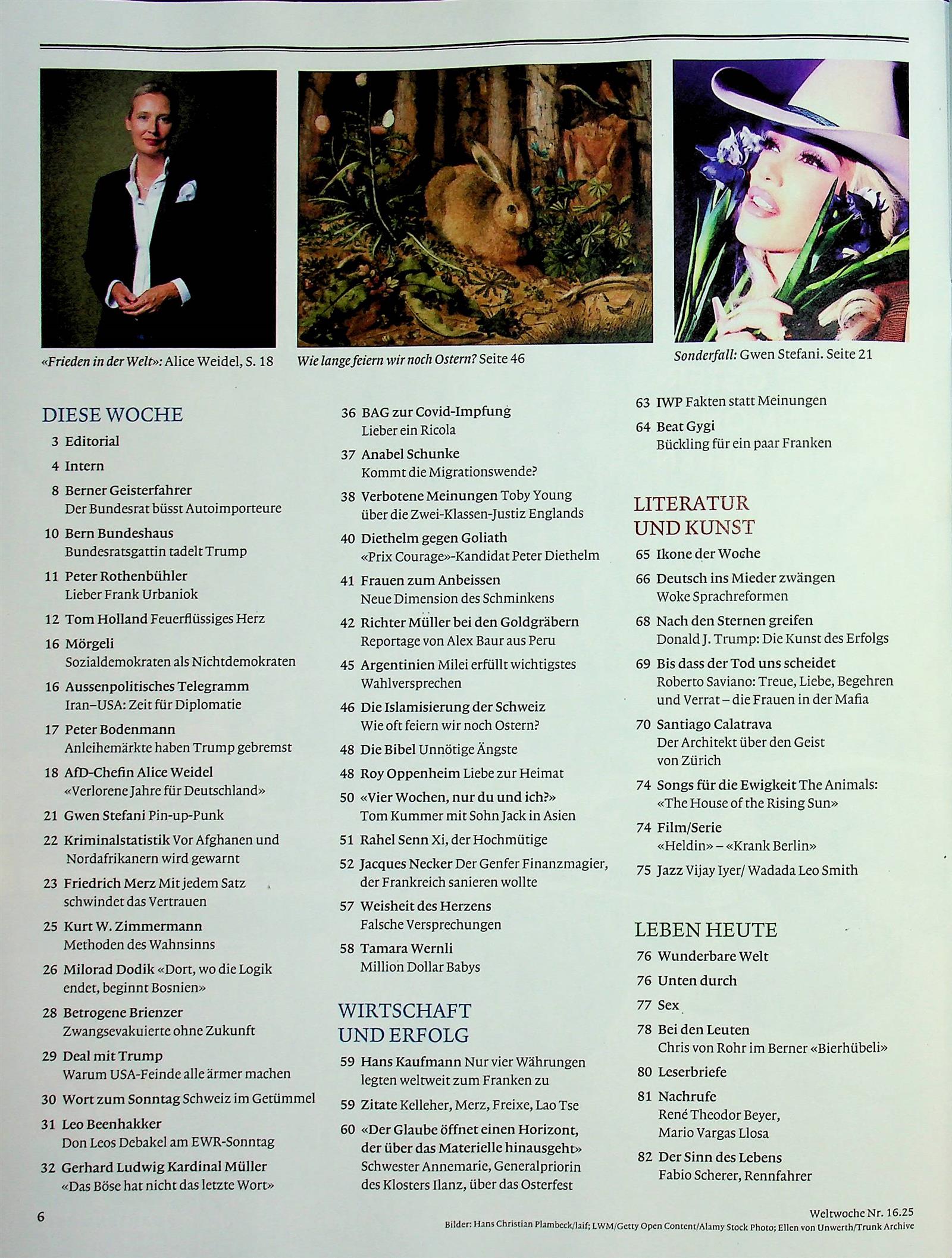 «Frieden in der Welt»: Alice Weidel, S. 18

Wie lange feiern wir noch Ostern? Seite 46

Sonderfall: Gwen Stefani. Seite 21

DIESE WOCHE

3 Editorial

4 Intern

8 Berner Geisterfahrer Der Bundesrat büsst Autoimporteure

10 Bern Bundeshaus Bundesratsgattin tadelt Trump

11 Peter Rothenbühler Lieber Frank Urbaniok

12 Tom Holland Feuerflüssiges Herz

16 Mörgeli Sozialdemokraten als Nichtdemokraten

16 Aussenpolitisches Telegramm Iran–USA: Zeit für Diplomatie

17 Peter Bodenmann Anleihemärkte haben Trump gebremst

18 AfD-Chefin Alice Weidel «Verlorene Jahre für Deutschland»

21 Gwen Stefani Pin-up-Punk

22 Kriminalstatistik Vor Afghanen und Nordafrikanern wird gewarnt

23 Friedrich Merz Mit jedem Satz schwindet das Vertrauen

25 Kurt W. Zimmermann Methoden des Wahnsinns

26 Milorad Dodik «Dort, wo die Logik endet, beginnt Bosnien»

28 Betrogene Brienzer Zwangsevakuierte ohne Zukunft

29 Deal mit Trump Warum USA-Feinde alle ärmer machen

30 Wort zum Sonntag Schweiz im Getümmel

31 Leo Beenhakker Don Leos Debakel am EWR-Sonntag

32 Gerhard Ludwig Kardinal Müller «Das Böse hat nicht das letzte Wort»

36 BAG zur Covid-Impfung Lieber ein Ricola

37 Anabel Schunke Kommt die Migrationswende?

38 Verbotene Meinungen Toby Young über die Zwei-Klassen-Justiz Englands

40 Diethelm gegen Goliath «Prix Courage»-Kandidat Peter Diethelm

41 Frauen zum Anbeissen Neue Dimension des Schminkens

42 Richter Müller bei den Goldgräbern Reportage von Alex Baur aus Peru

45 Argentinien Milei erfüllt wichtigstes Wahlversprechen

46 Die Islamisierung der Schweiz Wie oft feiern wir noch Ostern?

48 Die Bibel Unnötige Ängste

48 Roy Oppenheim Liebe zur Heimat

50 «Vier Wochen, nur du und ich?» Tom Kummer mit Sohn Jack in Asien

51 Rahel Senn Xi, der Hochmütige

52 Jacques Necker Der Genfer Finanzmagier, der Frankreich sanieren wollte

57 Weisheit des Herzens Falsche Versprechungen

58 Tamara Wernli Million Dollar Babys

WIRTSCHAFT UND ERFOLG

59 Hans Kaufmann Nur vier Währungen legten weltweit zum Franken zu

59 Zitate Kelleher, Merz, Freixe, Lao Tse

60 «Der Glaube öffnet einen Horizont, der über das Materielle hinausgeht» Schwester Annemarie, Generalpriorin des Klosters Ilanz, über das Osterfest

63 IWP Fakten statt Meinungen

64 Beat Gygi Bückling für ein paar Franken

LITERATUR UND KUNST

65 Ikone der Woche

66 Deutsch ins Mieder zwängen Woke Sprachreformen

68 Nach den Sternen greifen Donald J. Trump: Die Kunst des Erfolgs

69 Bis dass der Tod uns scheidet Roberto Saviano: Treue, Liebe, Begehren und Verrat – die Frauen in der Mafia

70 Santiago Calatrava Der Architekt über den Geist von Zürich

74 Songs für die Ewigkeit The Animals: «The House of the Rising Sun»

74 Film/Serie «Heldin» – «Krank Berlin»

75 Jazz Vijay Iyer/ Wadada Leo Smith

LEBEN HEUTE

76 Wunderbare Welt

76 Unten durch

77 Sex

78 Bei den Leuten Chris von Rohr im Berner «Bierhübeli»

80 Leserbriefe

81 Nachrufe René Theodor Beyer, Mario Vargas Llosa

82 Der Sinn des Lebens Fabio Scherer, Rennfahrer

6

Weltwoche Nr. 16.25
Bilder: Hans Christian Plambeck/laif; LWM/Getty Open Content/Alamy Stock Photo; Ellen von Unwerth/Trunk Archive